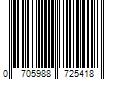 0 705988 725418